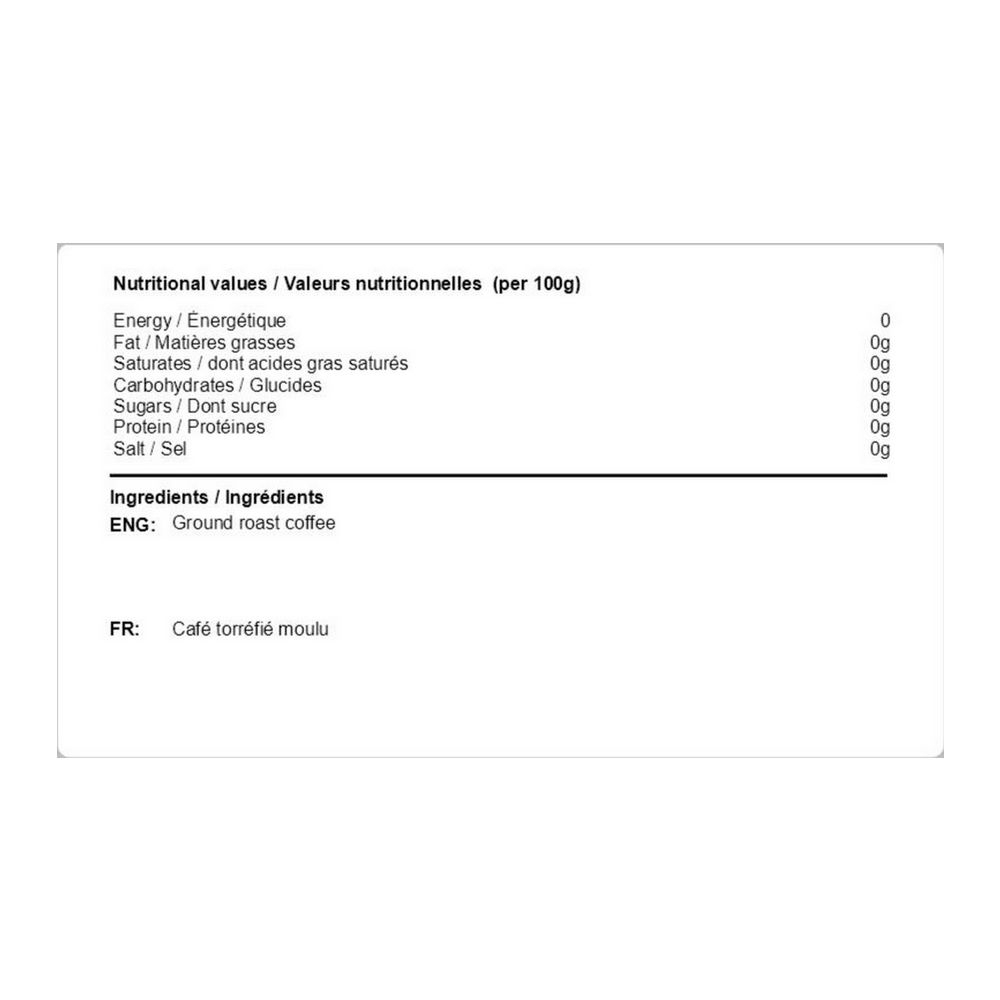 Nutritional values / Valeurs nutritionnelles (per 100g)

| | |
|---|---|
| Energy / Énergétique | 0 |
| Fat / Matières grasses | 0g |
| Saturates / dont acides gras saturés | 0g |
| Carbohydrates / Glucides | 0g |
| Sugars / Dont sucre | 0g |
| Protein / Protéines | 0g |
| Salt / Sel | 0g |

Ingredients / Ingrédients

ENG: Ground roast coffee

FR: Café torréfié moulu